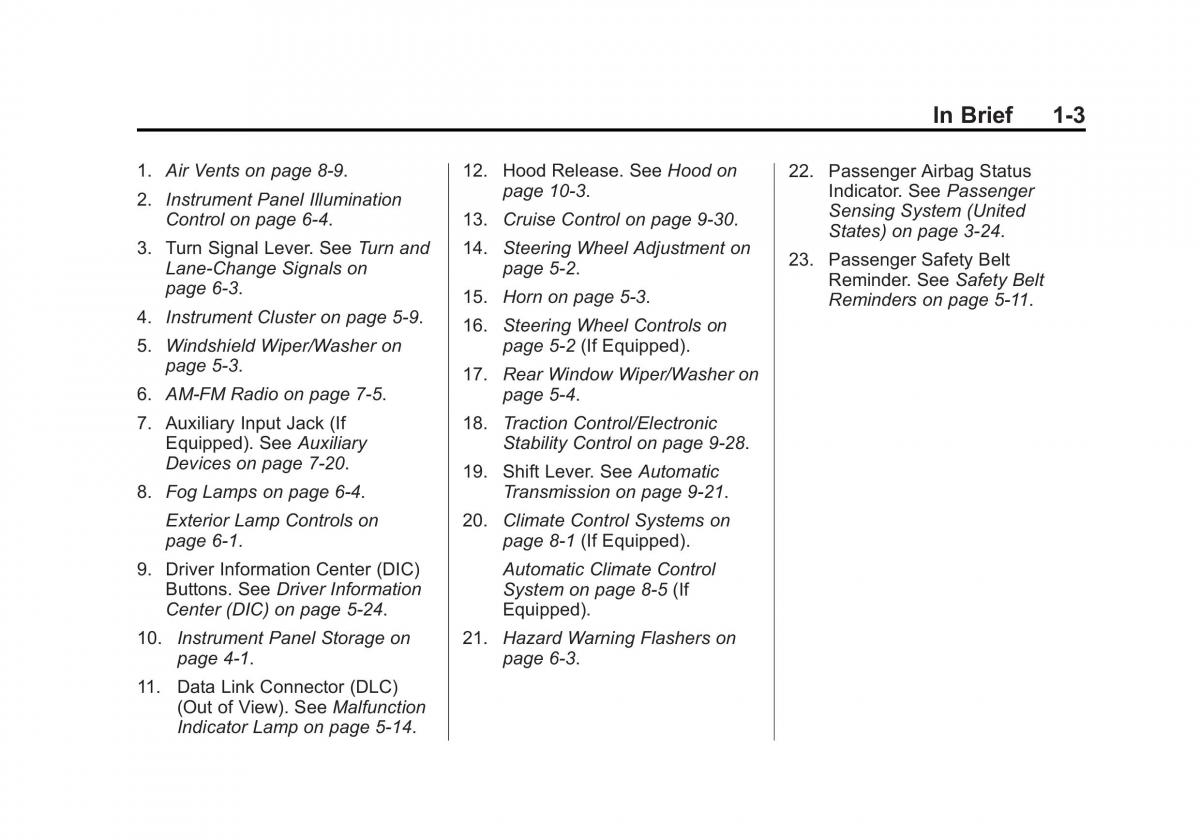 In Brief 1-3

1. Air Vents on page 8-9.

2. Instrument Panel Illumination Control on page 6-4.

3. Turn Signal Lever. See Turn and Lane-Change Signals on page 6-3.

4. Instrument Cluster on page 5-9.

5. Windshield Wiper/Washer on page 5-3.

6. AM-FM Radio on page 7-5.

7. Auxiliary Input Jack (If Equipped). See Auxiliary Devices on page 7-20.

8. Fog Lamps on page 6-4.

Exterior Lamp Controls on page 6-1.

9. Driver Information Center (DIC) Buttons. See Driver Information Center (DIC) on page 5-24.

10. Instrument Panel Storage on page 4-1.

11. Data Link Connector (DLC) (Out of View). See Malfunction Indicator Lamp on page 5-14.

12. Hood Release. See Hood on page 10-3.

13. Cruise Control on page 9-30.

14. Steering Wheel Adjustment on page 5-2.

15. Horn on page 5-3.

16. Steering Wheel Controls on page 5-2 (If Equipped).

17. Rear Window Wiper/Washer on page 5-4.

18. Traction Control/Electronic Stability Control on page 9-28.

19. Shift Lever. See Automatic Transmission on page 9-21.

20. Climate Control Systems on page 8-1 (If Equipped).

Automatic Climate Control System on page 8-5 (If Equipped).

21. Hazard Warning Flashers on page 6-3.

22. Passenger Airbag Status Indicator. See Passenger Sensing System (United States) on page 3-24.

23. Passenger Safety Belt Reminder. See Safety Belt Reminders on page 5-11.